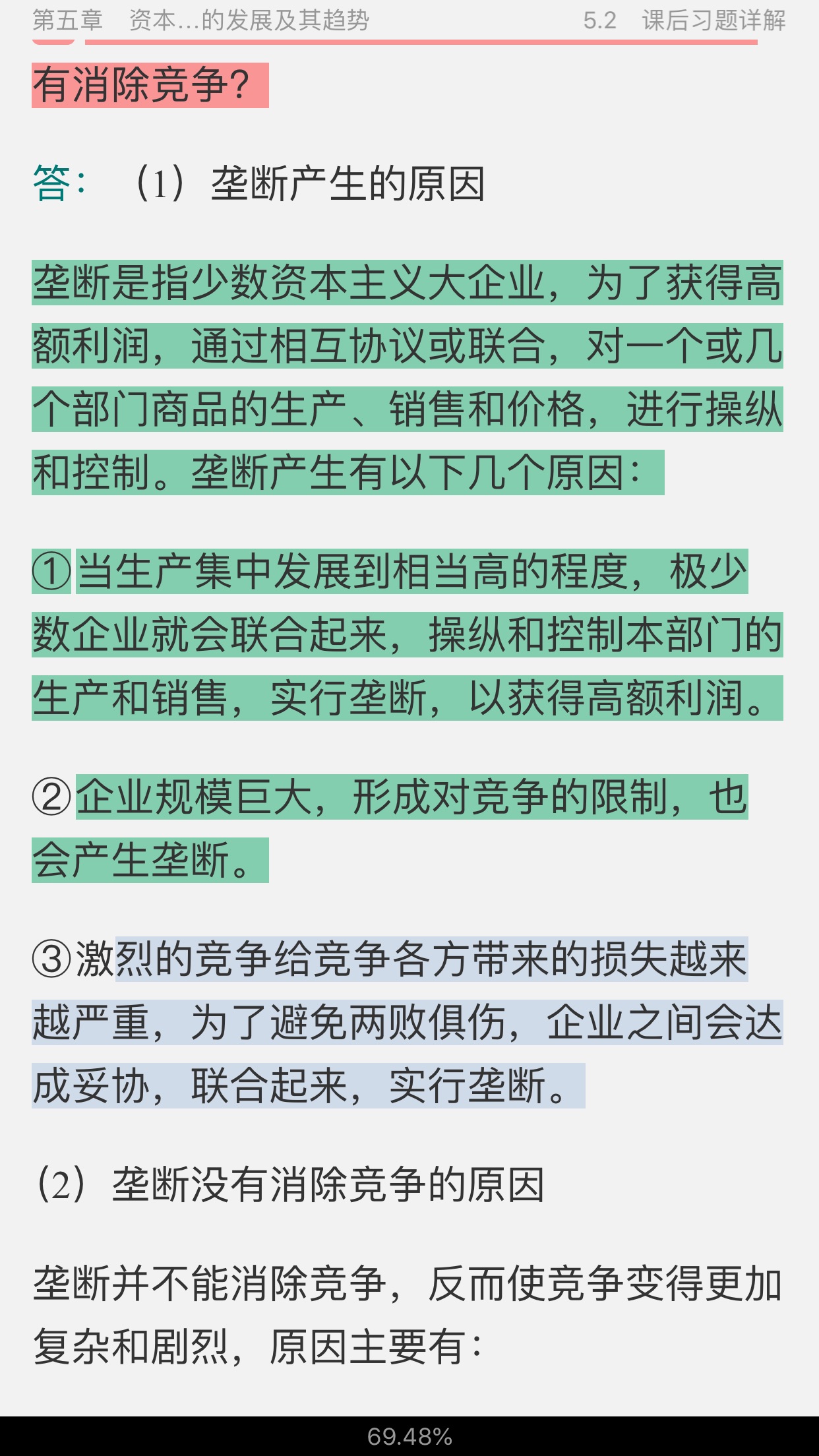 第五章　资本...的发展及其趋势　　5.2　课后习题详解

有消除竞争？

答：（1）垄断产生的原因

垄断是指少数资本主义大企业，为了获得高额利润，通过相互协议或联合，对一个或几个部门商品的生产、销售和价格，进行操纵和控制。垄断产生有以下几个原因：

①当生产集中发展到相当高的程度，极少数企业就会联合起来，操纵和控制本部门的生产和销售，实行垄断，以获得高额利润。

②企业规模巨大，形成对竞争的限制，也会产生垄断。

③激烈的竞争给竞争各方带来的损失越来越严重，为了避免两败俱伤，企业之间会达成妥协，联合起来，实行垄断。

（2）垄断没有消除竞争的原因

垄断并不能消除竞争，反而使竞争变得更加复杂和剧烈，原因主要有：

69.48%